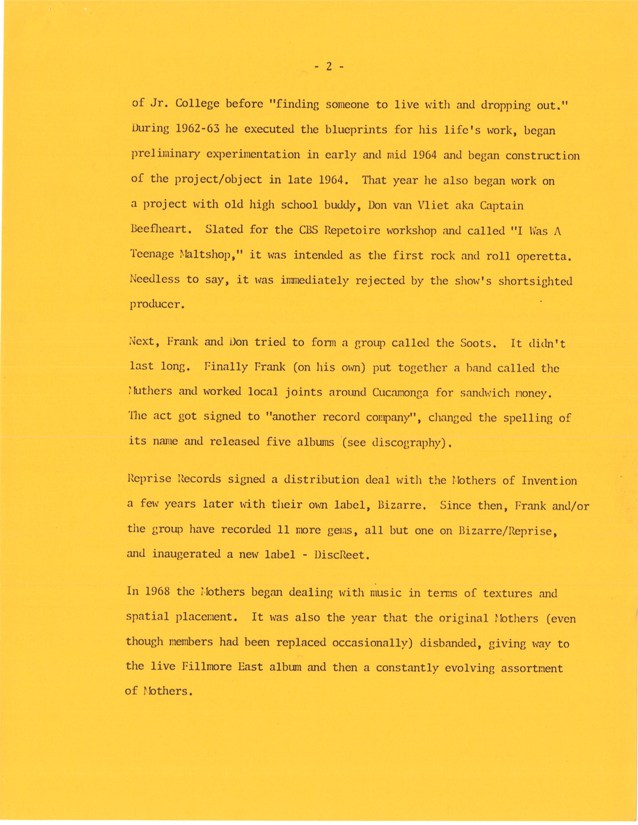 - 2 -

of Jr. College before "finding someone to live with and dropping out." During 1962-63 he executed the blueprints for his life's work, began preliminary experimentation in early and mid 1964 and began construction of the project/object in late 1964. That year he also began work on a project with old high school buddy, Don van Vliet aka Captain Beefheart. Slated for the CBS Repetoire workshop and called "I Was A Teenage Maltshop," it was intended as the first rock and roll operetta. Needless to say, it was immediately rejected by the show's shortsighted producer.

Next, Frank and Don tried to form a group called the Soots. It didn't last long. Finally Frank (on his own) put together a band called the Muthers and worked local joints around Cucamonga for sandwich money. The act got signed to "another record company", changed the spelling of its name and released five albums (see discography).

Reprise Records signed a distribution deal with the Mothers of Invention a few years later with their own label, Bizarre. Since then, Frank and/or the group have recorded 11 more gems, all but one on Bizarre/Reprise, and inaugerated a new label - DiscReet.

In 1968 the Mothers began dealing with music in terms of textures and spatial placement. It was also the year that the original Mothers (even though members had been replaced occasionally) disbanded, giving way to the live Fillmore East album and then a constantly evolving assortment of Mothers.